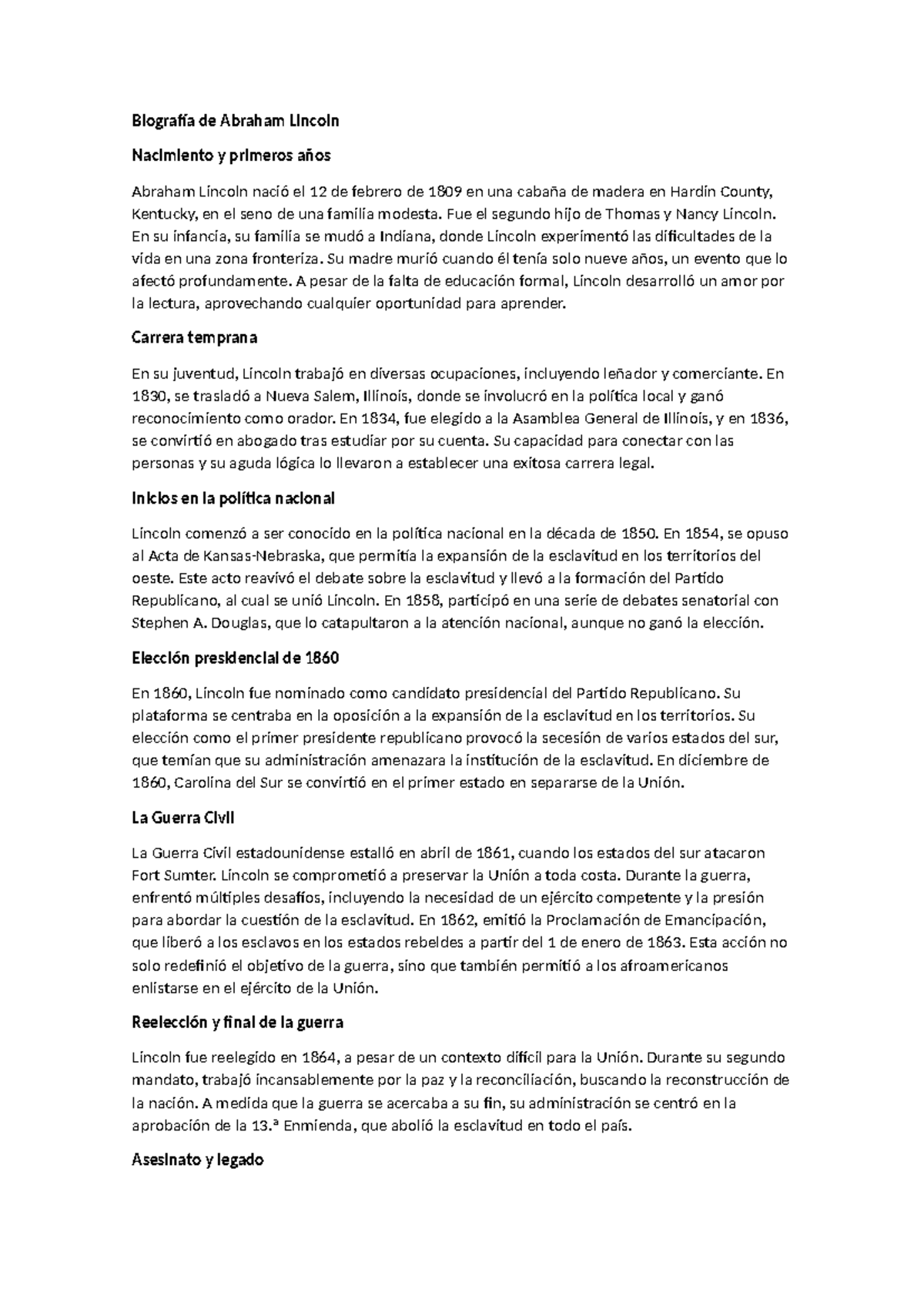 Biografía de Abraham Lincoln

Nacimiento y primeros años

Abraham Lincoln nació el 12 de febrero de 1809 en una cabaña de madera en Hardin County, Kentucky, en el seno de una familia modesta. Fue el segundo hijo de Thomas y Nancy Lincoln. En su infancia, su familia se mudó a Indiana, donde Lincoln experimentó las dificultades de la vida en una zona fronteriza. Su madre murió cuando él tenía solo nueve años, un evento que lo afectó profundamente. A pesar de la falta de educación formal, Lincoln desarrolló un amor por la lectura, aprovechando cualquier oportunidad para aprender.

Carrera temprana

En su juventud, Lincoln trabajó en diversas ocupaciones, incluyendo leñador y comerciante. En 1830, se trasladó a Nueva Salem, Illinois, donde se involucró en la política local y ganó reconocimiento como orador. En 1834, fue elegido a la Asamblea General de Illinois, y en 1836, se convirtió en abogado tras estudiar por su cuenta. Su capacidad para conectar con las personas y su aguda lógica lo llevaron a establecer una exitosa carrera legal.

Inicios en la política nacional

Lincoln comenzó a ser conocido en la política nacional en la década de 1850. En 1854, se opuso al Acta de Kansas-Nebraska, que permitía la expansión de la esclavitud en los territorios del oeste. Este acto reavivó el debate sobre la esclavitud y llevó a la formación del Partido Republicano, al cual se unió Lincoln. En 1858, participó en una serie de debates senatorial con Stephen A. Douglas, que lo catapultaron a la atención nacional, aunque no ganó la elección.

Elección presidencial de 1860

En 1860, Lincoln fue nominado como candidato presidencial del Partido Republicano. Su plataforma se centraba en la oposición a la expansión de la esclavitud en los territorios. Su elección como el primer presidente republicano provocó la secesión de varios estados del sur, que temían que su administración amenazara la institución de la esclavitud. En diciembre de 1860, Carolina del Sur se convirtió en el primer estado en separarse de la Unión.

La Guerra Civil

La Guerra Civil estadounidense estalló en abril de 1861, cuando los estados del sur atacaron Fort Sumter. Lincoln se comprometió a preservar la Unión a toda costa. Durante la guerra, enfrentó múltiples desafíos, incluyendo la necesidad de un ejército competente y la presión para abordar la cuestión de la esclavitud. En 1862, emitió la Proclamación de Emancipación, que liberó a los esclavos en los estados rebeldes a partir del 1 de enero de 1863. Esta acción no solo redefinió el objetivo de la guerra, sino que también permitió a los afroamericanos enlistarse en el ejército de la Unión.

Reelección y final de la guerra

Lincoln fue reelegido en 1864, a pesar de un contexto difícil para la Unión. Durante su segundo mandato, trabajó incansablemente por la paz y la reconciliación, buscando la reconstrucción de la nación. A medida que la guerra se acercaba a su fin, su administración se centró en la aprobación de la 13.ª Enmienda, que abolió la esclavitud en todo el país.

Asesinato y legado